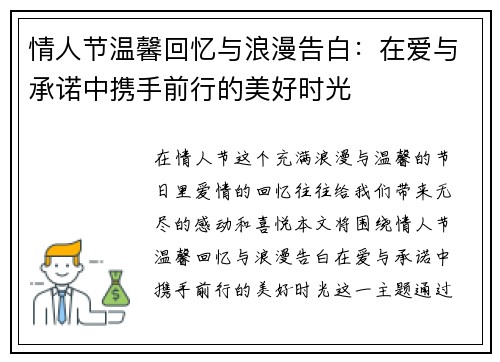 情人节温馨回忆与浪漫告白：在爱与承诺中携手前行的美好时光

在情人节这个充满浪漫与温馨的节日里爱情的回忆往往给我们带来无尽的感动和喜悦本文将围绕情人节温馨回忆与浪漫告白在爱与承诺中携手前行的美好时光这一主题通过

$